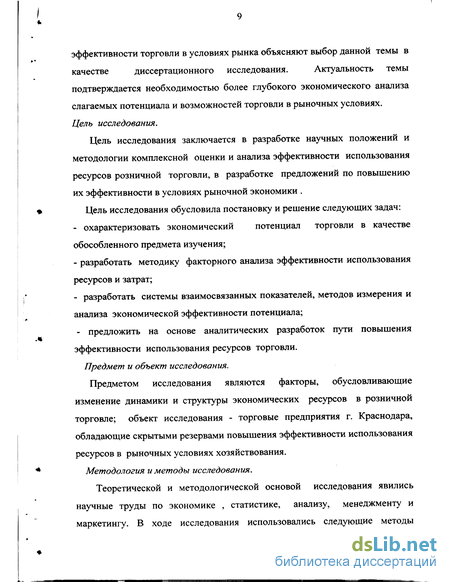 9

эффективности торговли в условиях рынка объясняют выбор данной темы в качестве диссертационного исследования. Актуальность темы подтверждается необходимостью более глубокого экономического анализа слагаемых потенциала и возможностей торговли в рыночных условиях.

Цель исследования.

Цель исследования заключается в разработке научных положений и методологии комплексной оценки и анализа эффективности использования ресурсов розничной торговли, в разработке предложений по повышению их эффективности в условиях рыночной экономики .

Цель исследования обусловила постановку и решение следующих задач:
- охарактеризовать экономический потенциал торговли в качестве обособленного предмета изучения;
- разработать методику факторного анализа эффективности использования ресурсов и затрат;
- разработать системы взаимосвязанных показателей, методов измерения и анализа экономической эффективности потенциала;
- предложить на основе аналитических разработок пути повышения эффективности использования ресурсов торговли.

Предмет и объект исследования.

Предметом исследования являются факторы, обусловливающие изменение динамики и структуры экономических ресурсов в розничной торговле; объект исследования - торговые предприятия г. Краснодара, обладающие скрытыми резервами повышения эффективности использования ресурсов в рыночных условиях хозяйствования.

Методология и методы исследования.

Теоретической и методологической основой исследования явились научные труды по экономике , статистике, анализу, менеджменту и маркетингу. В ходе исследования использовались следующие методы

dsLib.net
библиотека диссертаций